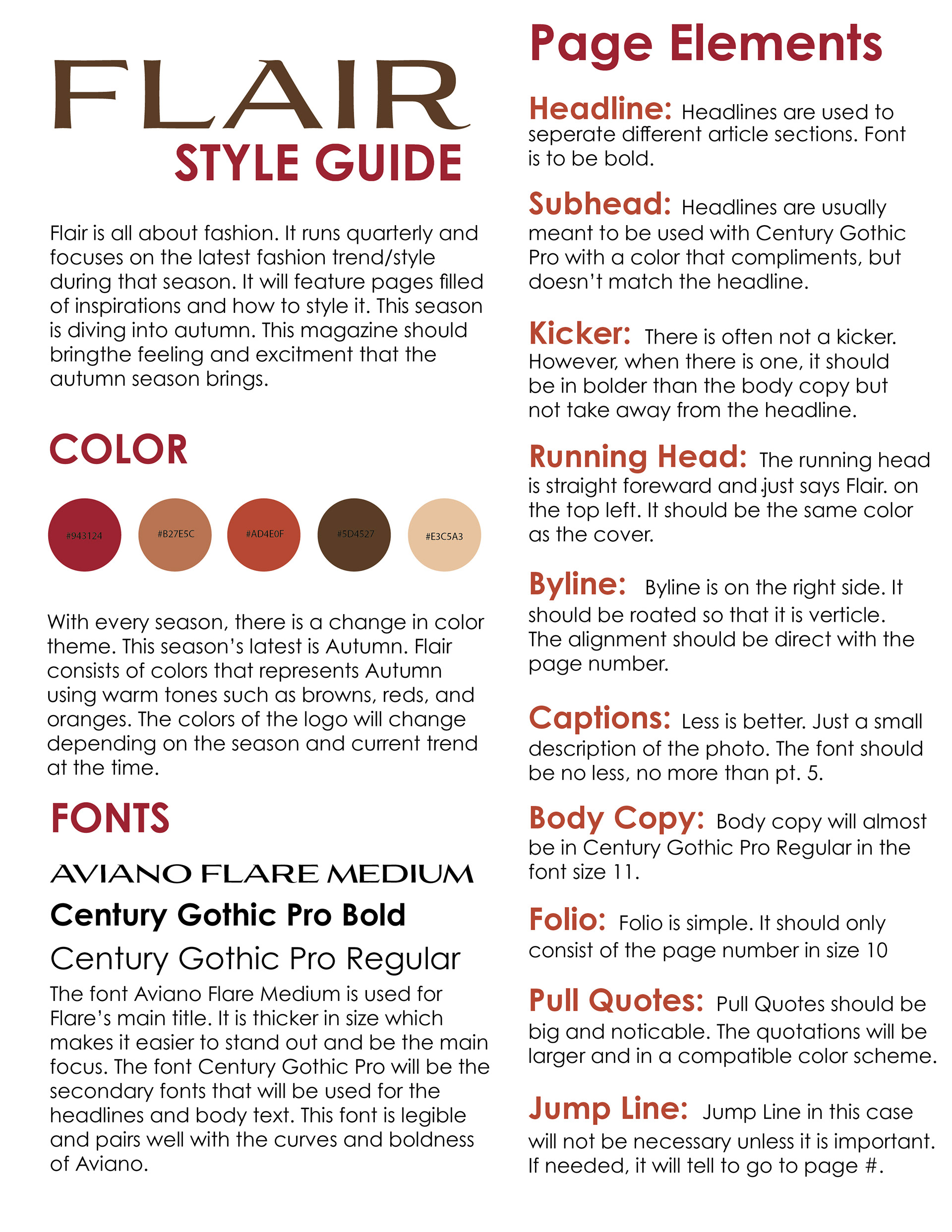 FLAIR
STYLE GUIDE

Flair is all about fashion. It runs quarterly and focuses on the latest fashion trend/style during that season. It will feature pages filled of inspirations and how to style it. This season is diving into autumn. This magazine should bringthe feeling and excitment that the autumn season brings.

COLOR

#943124 #B27E5C #AD4E0F #5D4527 #E3C5A3

With every season, there is a change in color theme. This season's latest is Autumn. Flair consists of colors that represents Autumn using warm tones such as browns, reds, and oranges. The colors of the logo will change depending on the season and current trend at the time.

FONTS

AVIANO FLARE MEDIUM
Century Gothic Pro Bold
Century Gothic Pro Regular

The font Aviano Flare Medium is used for Flare's main title. It is thicker in size which makes it easier to stand out and be the main focus. The font Century Gothic Pro will be the secondary fonts that will be used for the headlines and body text. This font is legible and pairs well with the curves and boldness of Aviano.

Page Elements

Headline: Headlines are used to seperate different article sections. Font is to be bold.

Subhead: Headlines are usually meant to be used with Century Gothic Pro with a color that compliments, but doesn't match the headline.

Kicker: There is often not a kicker. However, when there is one, it should be in bolder than the body copy but not take away from the headline.

Running Head: The running head is straight foreward and just says Flair. on the top left. It should be the same color as the cover.

Byline: Byline is on the right side. It should be roated so that it is verticle. The alignment should be direct with the page number.

Captions: Less is better. Just a small description of the photo. The font should be no less, no more than pt. 5.

Body Copy: Body copy will almost be in Century Gothic Pro Regular in the font size 11.

Folio: Folio is simple. It should only consist of the page number in size 10

Pull Quotes: Pull Quotes should be big and noticable. The quotations will be larger and in a compatible color scheme.

Jump Line: Jump Line in this case will not be necessary unless it is important. If needed, it will tell to go to page #.